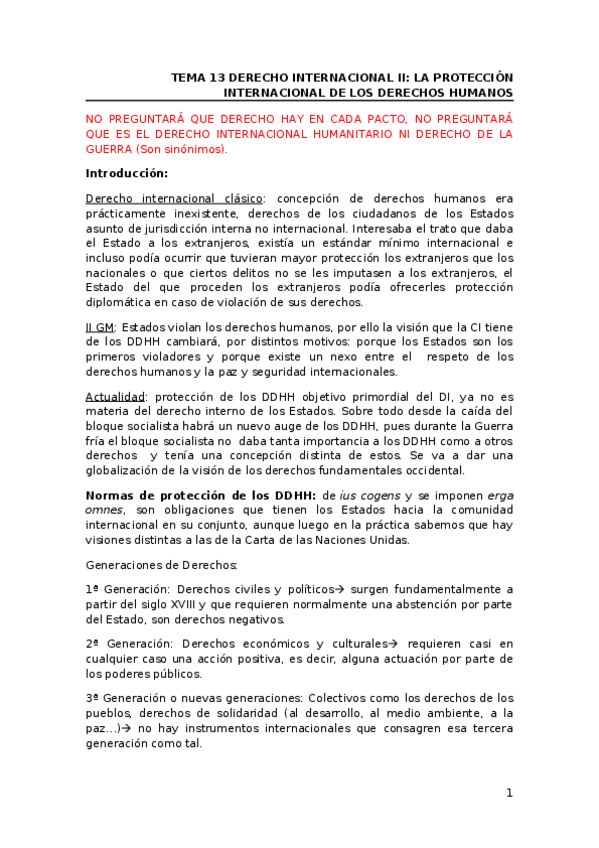 TEMA 13 DERECHO INTERNACIONAL II: LA PROTECCIÓN INTERNACIONAL DE LOS DERECHOS HUMANOS

NO PREGUNTARÁ QUE DERECHO HAY EN CADA PACTO, NO PREGUNTARÁ QUE ES EL DERECHO INTERNACIONAL HUMANITARIO NI DERECHO DE LA GUERRA (Son sinónimos).

Introducción:

Derecho internacional clásico: concepción de derechos humanos era prácticamente inexistente, derechos de los ciudadanos de los Estados asunto de jurisdicción interna no internacional. Interesaba el trato que daba el Estado a los extranjeros, existía un estándar mínimo internacional e incluso podía ocurrir que tuvieran mayor protección los extranjeros que los nacionales o que ciertos delitos no se les imputasen a los extranjeros, el Estado del que proceden los extranjeros podía ofrecerles protección diplomática en caso de violación de sus derechos.

II GM: Estados violan los derechos humanos, por ello la visión que la CI tiene de los DDHH cambiará, por distintos motivos: porque los Estados son los primeros violadores y porque existe un nexo entre el respeto de los derechos humanos y la paz y seguridad internacionales.

Actualidad: protección de los DDHH objetivo primordial del DI, ya no es materia del derecho interno de los Estados. Sobre todo desde la caída del bloque socialista habrá un nuevo auge de los DDHH, pues durante la Guerra fría el bloque socialista no daba tanta importancia a los DDHH como a otros derechos y tenía una concepción distinta de estos. Se va a dar una globalización de la visión de los derechos fundamentales occidental.

Normas de protección de los DDHH: de ius cogens y se imponen erga omnes, son obligaciones que tienen los Estados hacia la comunidad internacional en su conjunto, aunque luego en la práctica sabemos que hay visiones distintas a las de la Carta de las Naciones Unidas.

Generaciones de Derechos:

1ª Generación: Derechos civiles y políticos→ surgen fundamentalmente a partir del siglo XVIII y que requieren normalmente una abstención por parte del Estado, son derechos negativos.

2ª Generación: Derechos económicos y culturales→ requieren casi en cualquier caso una acción positiva, es decir, alguna actuación por parte de los poderes públicos.

3ª Generación o nuevas generaciones: Colectivos como los derechos de los pueblos, derechos de solidaridad (al desarrollo, al medio ambiente, a la paz...)→ no hay instrumentos internacionales que consagren esa tercera generación como tal.

1